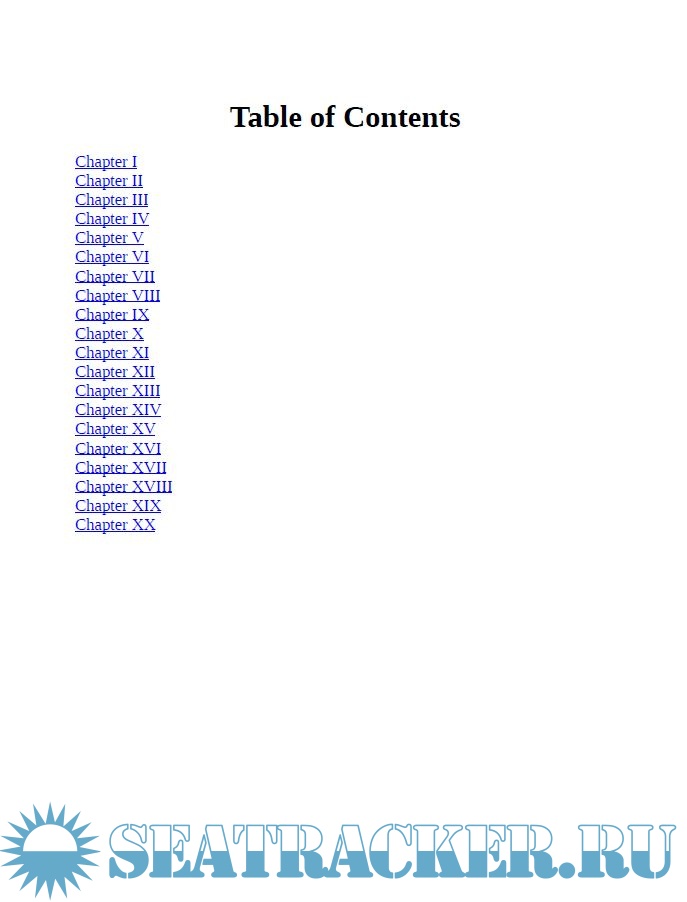 Table of Contents

Chapter I
Chapter II
Chapter III
Chapter IV
Chapter V
Chapter VI
Chapter VII
Chapter VIII
Chapter IX
Chapter X
Chapter XI
Chapter XII
Chapter XIII
Chapter XIV
Chapter XV
Chapter XVI
Chapter XVII
Chapter XVIII
Chapter XIX
Chapter XX

SEATRACKER.RU